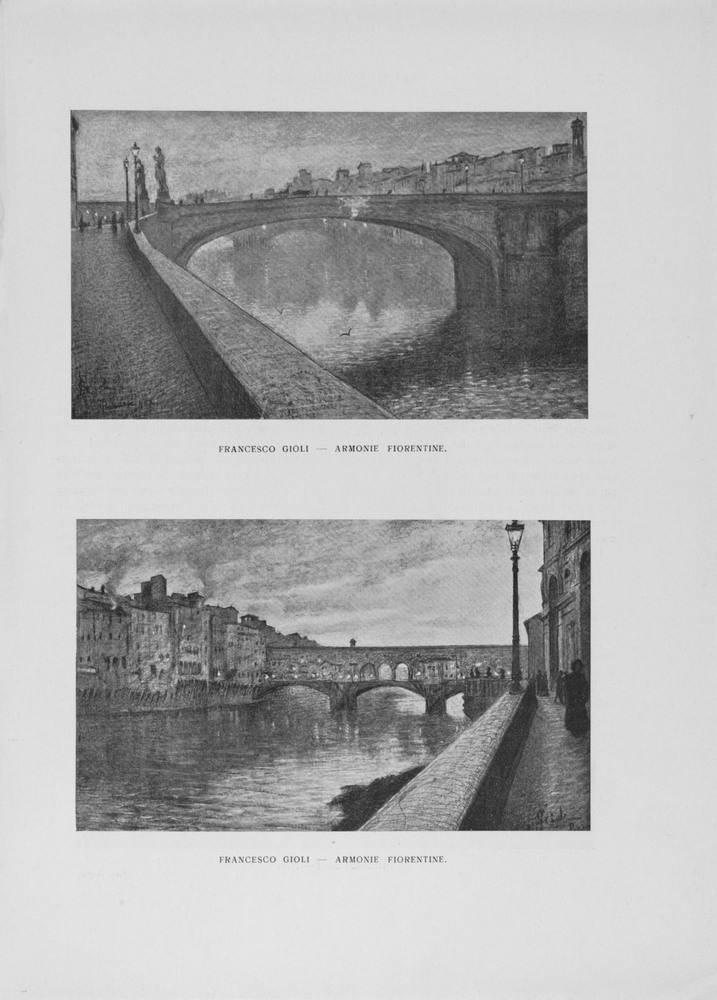 FRANCESCO GIOLI — ARMONIE FIORENTINE.

FRANCESCO GIOLI — ARMONIE FIORENTINE.